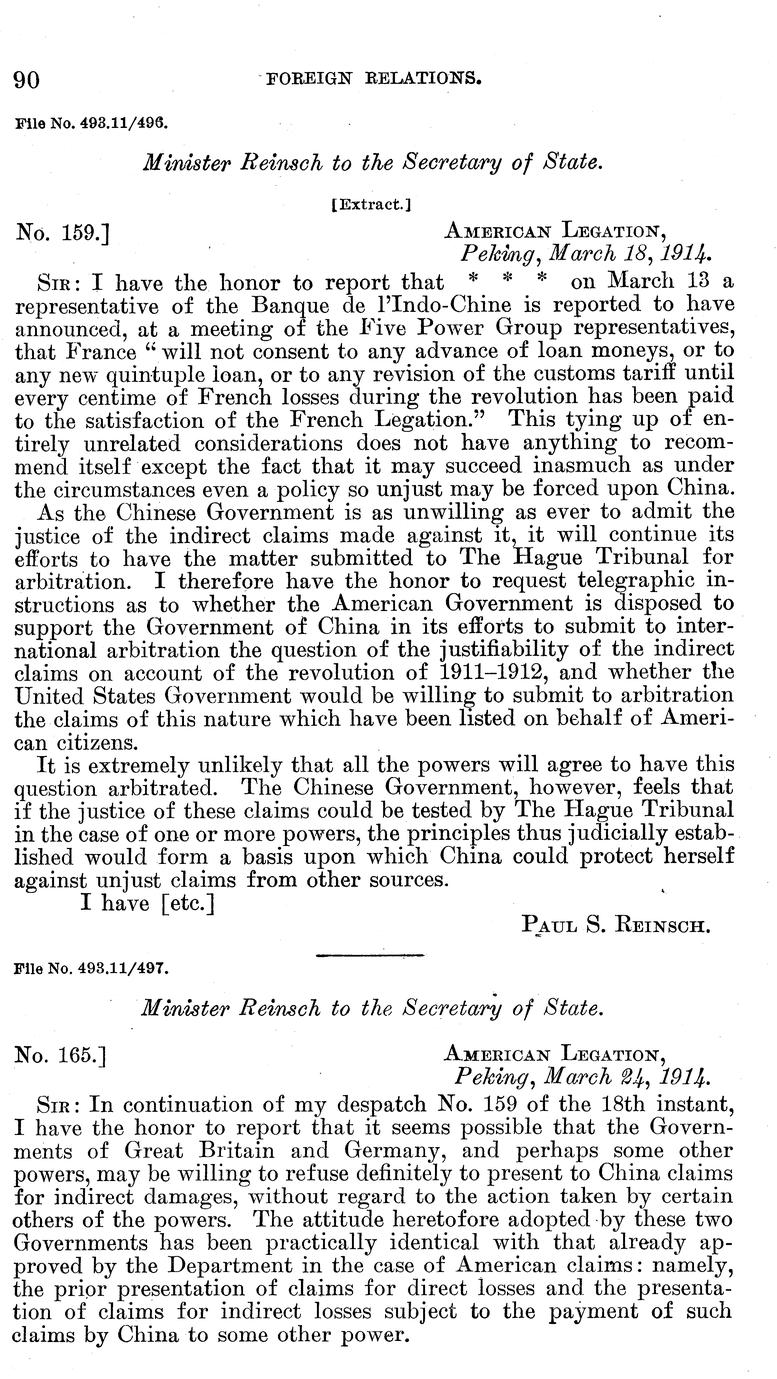 90 FOREIGN RELATIONS.

File No. 493.11/496.

Minister Reinsch to the Secretary of State.

[Extract.]

No. 159.] AMERICAN LEGATION, Peking, March 18, 1914.

SIR: I have the honor to report that * * * on March 13 a representative of the Banque de l'Indo-Chine is reported to have announced, at a meeting of the Five Power Group representatives, that France "will not consent to any advance of loan moneys, or to any new quintuple loan, or to any revision of the customs tariff until every centime of French losses during the revolution has been paid to the satisfaction of the French Legation." This tying up of entirely unrelated considerations does not have anything to recommend itself except the fact that it may succeed inasmuch as under the circumstances even a policy so unjust may be forced upon China.

As the Chinese Government is as unwilling as ever to admit the justice of the indirect claims made against it, it will continue its efforts to have the matter submitted to The Hague Tribunal for arbitration. I therefore have the honor to request telegraphic instructions as to whether the American Government is disposed to support the Government of China in its efforts to submit to international arbitration the question of the justifiability of the indirect claims on account of the revolution of 1911–1912, and whether the United States Government would be willing to submit to arbitration the claims of this nature which have been listed on behalf of American citizens.

It is extremely unlikely that all the powers will agree to have this question arbitrated. The Chinese Government, however, feels that if the justice of these claims could be tested by The Hague Tribunal in the case of one or more powers, the principles thus judicially established would form a basis upon which China could protect herself against unjust claims from other sources.

I have [etc.]

PAUL S. REINSCH.

File No. 493.11/497.

Minister Reinsch to the Secretary of State.

No. 165.] AMERICAN LEGATION, Peking, March 24, 1914.

SIR: In continuation of my despatch No. 159 of the 18th instant, I have the honor to report that it seems possible that the Governments of Great Britain and Germany, and perhaps some other powers, may be willing to refuse definitely to present to China claims for indirect damages, without regard to the action taken by certain others of the powers. The attitude heretofore adopted by these two Governments has been practically identical with that already approved by the Department in the case of American claims: namely, the prior presentation of claims for direct losses and the presentation of claims for indirect losses subject to the payment of such claims by China to some other power.